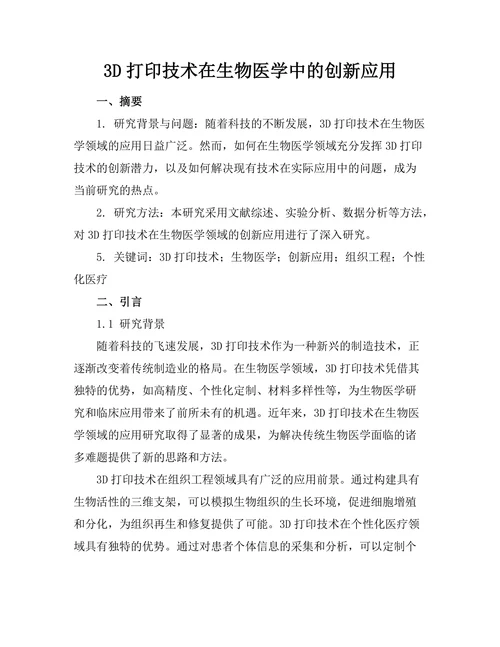 3D 打印技术在生物医学中的创新应用

一、摘要

1. 研究背景与问题：随着科技的不断发展，3D 打印技术在生物医学领域的应用日益广泛。然而，如何在生物医学领域充分发挥 3D 打印技术的创新潜力，以及如何解决现有技术在实际应用中的问题，成为当前研究的热点。

2. 研究方法：本研究采用文献综述、实验分析、数据分析等方法，对 3D 打印技术在生物医学领域的创新应用进行了深入研究。

5. 关键词：3D 打印技术；生物医学；创新应用；组织工程；个性化医疗

二、引言

1.1 研究背景

随着科技的飞速发展，3D 打印技术作为一种新兴的制造技术，正逐渐改变着传统制造业的格局。在生物医学领域，3D 打印技术凭借其独特的优势，如高精度、个性化定制、材料多样性等，为生物医学研究和临床应用带来了前所未有的机遇。近年来，3D 打印技术在生物医学领域的应用研究取得了显著的成果，为解决传统生物医学面临的诸多难题提供了新的思路和方法。

3D 打印技术在组织工程领域具有广泛的应用前景。通过构建具有生物活性的三维支架，可以模拟生物组织的生长环境，促进细胞增殖和分化，为组织再生和修复提供了可能。3D 打印技术在个性化医疗领域具有独特的优势。通过对患者个体信息的采集和分析，可以定制个